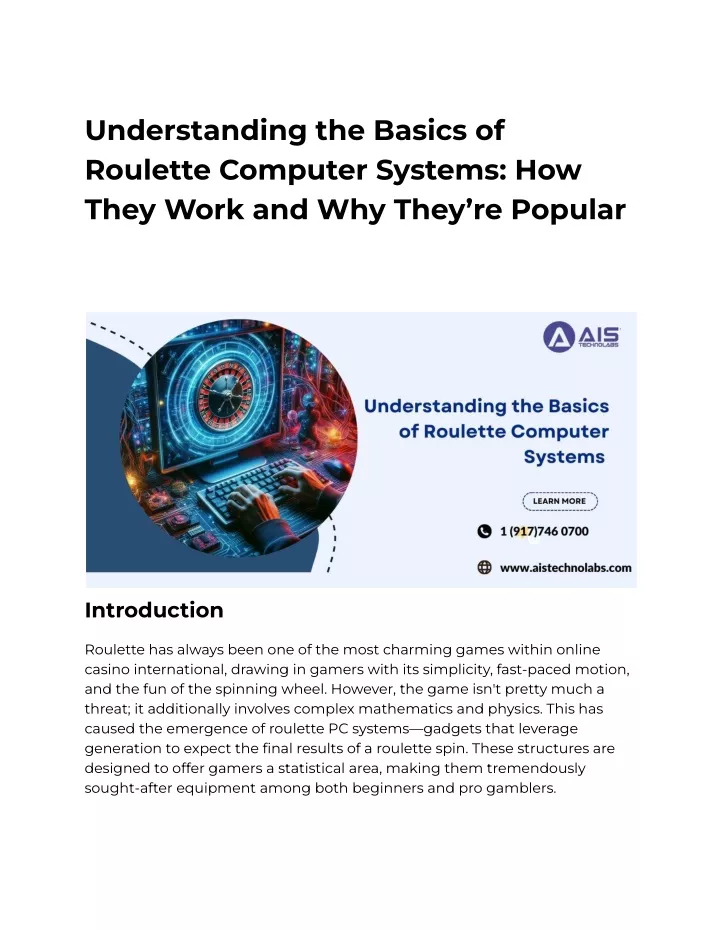 Understanding the Basics of Roulette Computer Systems: How They Work and Why They're Popular

AIS
TECHNOLABS

Understanding the Basics of Roulette Computer Systems

LEARN MORE

1 (917)746 0700

www.aistechnolabs.com

Introduction

Roulette has always been one of the most charming games within online casino international, drawing in gamers with its simplicity, fast-paced motion, and the fun of the spinning wheel. However, the game isn't pretty much a threat; it additionally involves complex mathematics and physics. This has caused the emergence of roulette PC systems—gadgets that leverage generation to expect the final results of a roulette spin. These structures are designed to offer gamers a statistical area, making them tremendously sought-after equipment among both beginners and pro gamblers.